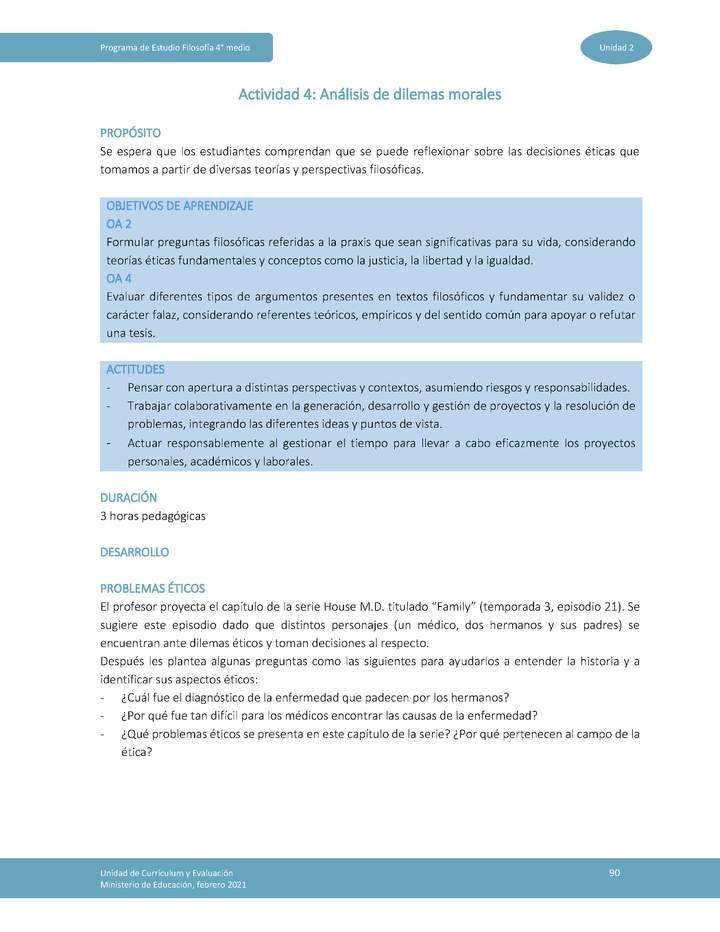 Programa de Estudio Filosofía 4° medio

Unidad 2

Actividad 4: Análisis de dilemas morales

PROPÓSITO
Se espera que los estudiantes comprendan que se puede reflexionar sobre las decisiones éticas que tomamos a partir de diversas teorías y perspectivas filosóficas.

OBJETIVOS DE APRENDIZAJE
OA 2
Formular preguntas filosóficas referidas a la praxis que sean significativas para su vida, considerando teorías éticas fundamentales y conceptos como la justicia, la libertad y la igualdad.
OA 4
Evaluar diferentes tipos de argumentos presentes en textos filosóficos y fundamentar su validez o carácter falaz, considerando referentes teóricos, empíricos y del sentido común para apoyar o refutar una tesis.

ACTITUDES
- Pensar con apertura a distintas perspectivas y contextos, asumiendo riesgos y responsabilidades.
- Trabajar colaborativamente en la generación, desarrollo y gestión de proyectos y la resolución de problemas, integrando las diferentes ideas y puntos de vista.
- Actuar responsablemente al gestionar el tiempo para llevar a cabo eficazmente los proyectos personales, académicos y laborales.

DURACIÓN
3 horas pedagógicas

DESARROLLO

PROBLEMAS ÉTICOS
El profesor proyecta el capítulo de la serie House M.D. titulado "Family" (temporada 3, episodio 21). Se sugiere este episodio dado que distintos personajes (un médico, dos hermanos y sus padres) se encuentran ante dilemas éticos y toman decisiones al respecto.
Después les plantea algunas preguntas como las siguientes para ayudarlos a entender la historia y a identificar sus aspectos éticos:
- ¿Cuál fue el diagnóstico de la enfermedad que padecen por los hermanos?
- ¿Por qué fue tan difícil para los médicos encontrar las causas de la enfermedad?
- ¿Qué problemas éticos se presenta en este capítulo de la serie? ¿Por qué pertenecen al campo de la ética?

Unidad de Currículum y Evaluación
Ministerio de Educación, febrero 2021

90